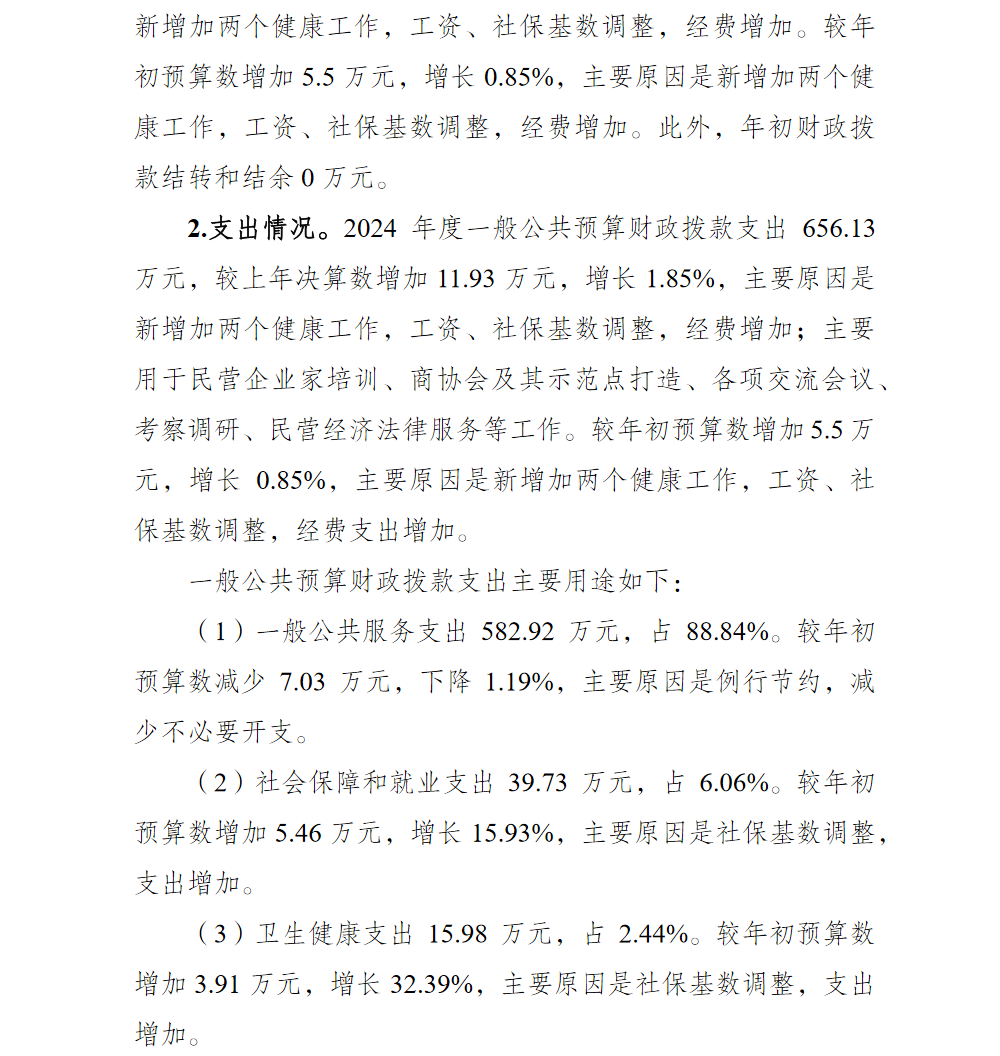 新增加两个健康工作，工资、社保基数调整，经费增加。较年初预算数增加 5.5 万元，增长 0.85%，主要原因是新增加两个健康工作，工资、社保基数调整，经费增加。此外，年初财政拨款结转和结余 0 万元。

2.支出情况。2024 年度一般公共预算财政拨款支出 656.13 万元，较上年决算数增加 11.93 万元，增长 1.85%，主要原因是新增加两个健康工作，工资、社保基数调整，经费增加；主要用于民营企业家培训、商协会及其示范点打造、各项交流会议、考察调研、民营经济法律服务等工作。较年初预算数增加 5.5 万元，增长 0.85%，主要原因是新增加两个健康工作，工资、社保基数调整，经费支出增加。

一般公共预算财政拨款支出主要用途如下：

（1）一般公共服务支出 582.92 万元，占 88.84%。较年初预算数减少 7.03 万元，下降 1.19%，主要原因是例行节约，减少不必要开支。

（2）社会保障和就业支出 39.73 万元，占 6.06%。较年初预算数增加 5.46 万元，增长 15.93%，主要原因是社保基数调整，支出增加。

（3）卫生健康支出 15.98 万元，占 2.44%。较年初预算数增加 3.91 万元，增长 32.39%，主要原因是社保基数调整，支出增加。